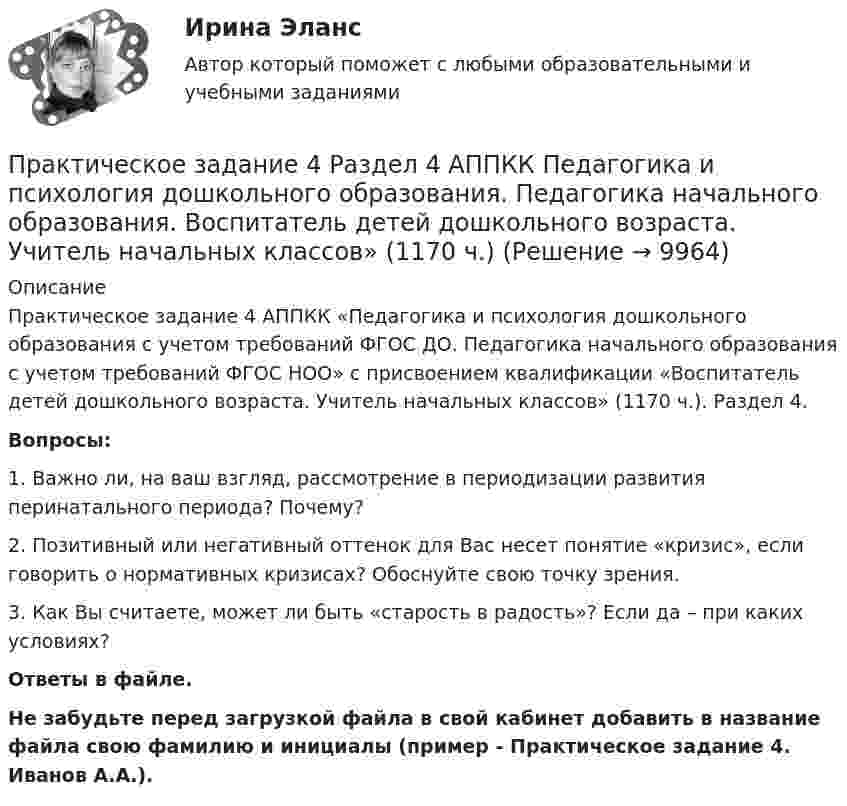 Ирина Эланс

Автор который поможет с любыми образовательными и учебными заданиями

Практическое задание 4 Раздел 4 АППКК Педагогика и психология дошкольного образования. Педагогика начального образования. Воспитатель детей дошкольного возраста. Учитель начальных классов» (1170 ч.) (Решение → 9964)

Описание

Практическое задание 4 АППКК «Педагогика и психология дошкольного образования с учетом требований ФГОС ДО. Педагогика начального образования с учетом требований ФГОС НОО» с присвоением квалификации «Воспитатель детей дошкольного возраста. Учитель начальных классов» (1170 ч.). Раздел 4.

Вопросы:

1. Важно ли, на ваш взгляд, рассмотрение в периодизации развития перинатального периода? Почему?

2. Позитивный или негативный оттенок для Вас несет понятие «кризис», если говорить о нормативных кризисах? Обоснуйте свою точку зрения.

3. Как Вы считаете, может ли быть «старость в радость»? Если да – при каких условиях?

Ответы в файле.

Не забудьте перед загрузкой файла в свой кабинет добавить в название файла свою фамилию и инициалы (пример - Практическое задание 4. Иванов А.А.).